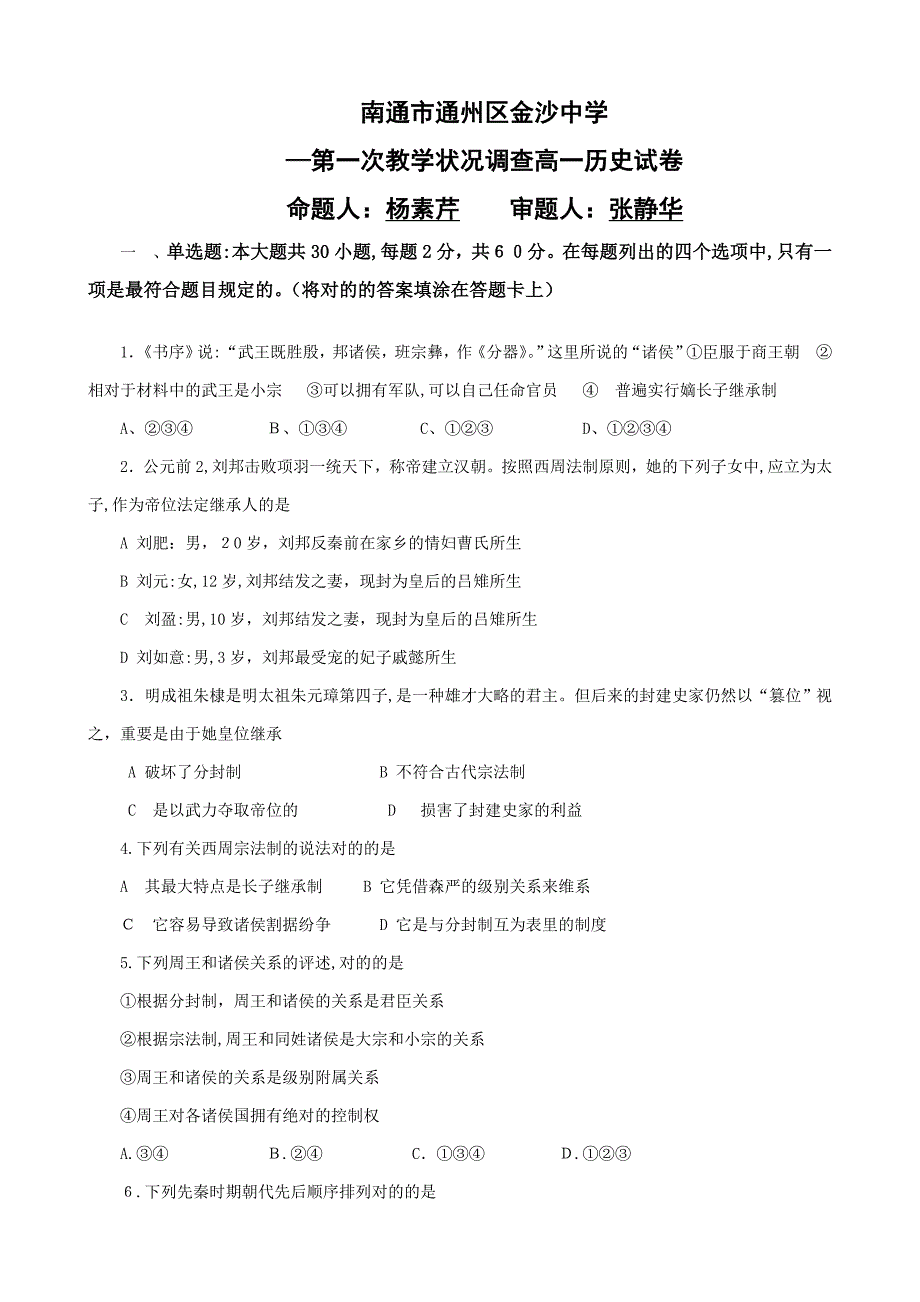 南通市通州区金沙中学

—第一次教学状况调查高一历史试卷

命题人：杨素芹　　审题人：张静华

一　、单选题:本大题共30小题,每题2分，共6０分。在每题列出的四个选项中,只有一项是最符合题目规定的。(将对的的答案填涂在答题卡上)

1.《书序》说:“武王既胜殷，邦诸侯，班宗彝，作《分器》。”这里所说的“诸侯”①臣服于商王朝　②相对于材料中的武王是小宗　③可以拥有军队,可以自己任命官员　④　普遍实行嫡长子继承制

A、②③④　　B、①③④　　C、①②③　　D、①②③④

2．公元前2,刘邦击败项羽一统天下，称帝建立汉朝。按照西周法制原则，她的下列子女中,应立为太子,作为帝位法定继承人的是

A 刘肥：男，２０岁，刘邦反秦前在家乡的情妇曹氏所生

B 刘元:女,12岁，刘邦结发之妻，现封为皇后的吕雉所生

C　刘盈:男,10岁，刘邦结发之妻，现封为皇后的吕雉所生

D 刘如意:男,3岁，刘邦最受宠的妃子戚懿所生

3．明成祖朱棣是明太祖朱元璋第四子,是一种雄才大略的君主。但后来的封建史家仍然以“篡位”视之，重要是由于她皇位继承

A 破坏了分封制　　B 不符合古代宗法制

C　是以武力夺取帝位的　　D　损害了封建史家的利益

4.下列有关西周宗法制的说法对的的是

A　其最大特点是长子继承制　　B 它凭借森严的级别关系来维系

C　它容易导致诸侯割据纷争　　D 它是与分封制互为表里的制度

5.下列周王和诸侯关系的评述,对的的是

①根据分封制，周王和诸侯的关系是君臣关系

②根据宗法制,周王和同姓诸侯是大宗和小宗的关系

③周王和诸侯的关系是级别附属关系

④周王对各诸侯国拥有绝对的控制权

A.③④　　B.②④　　C. ①③④　　D.①②③

6.下列先秦时期朝代先后顺序排列对的的是